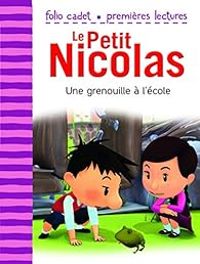 folio cadet • premières lectures

Le Petit Nicolas

Une grenouille à l'école